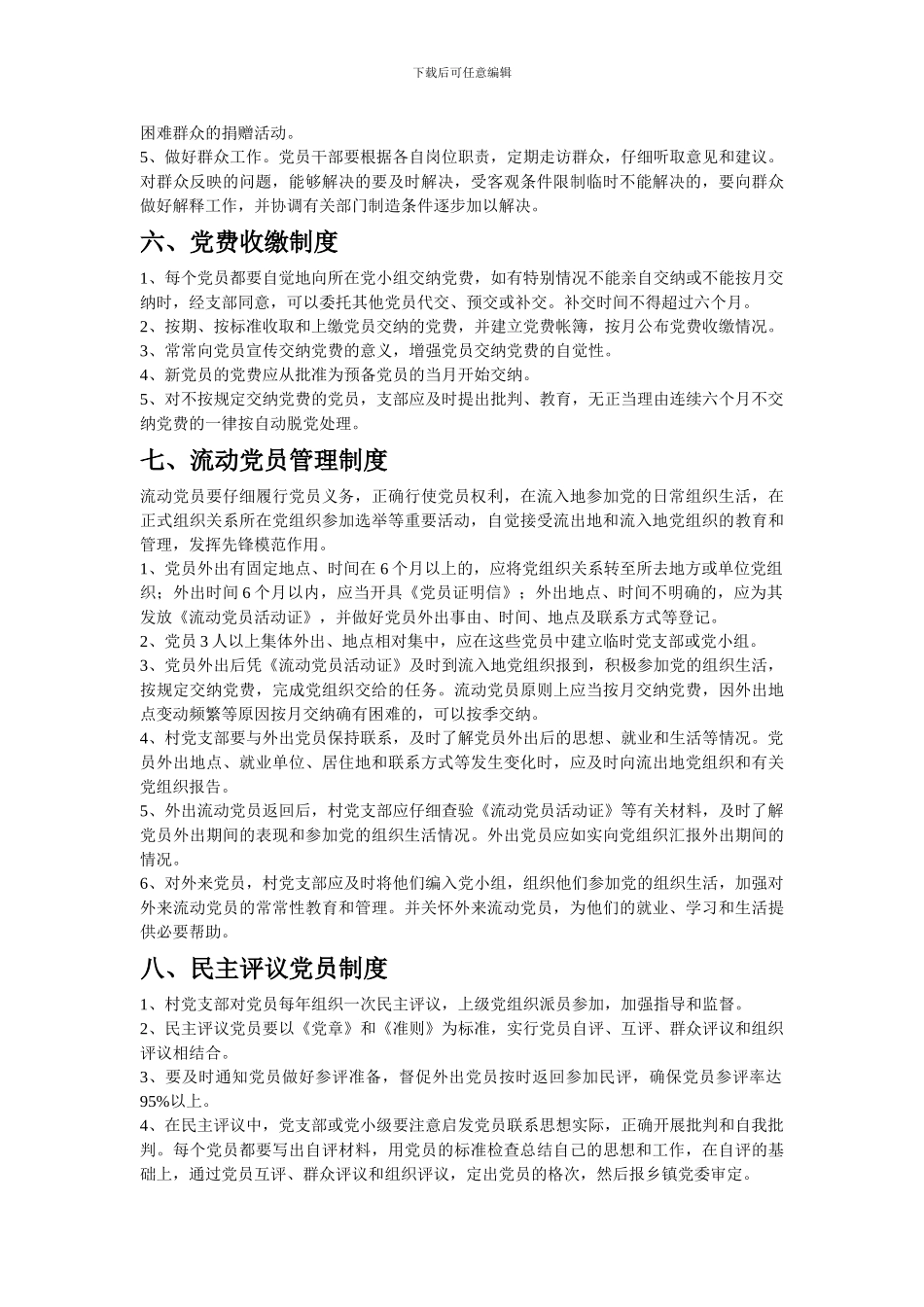 下载后可任意编辑

困难群众的捐赠活动。
5、做好群众工作。党员干部要根据各自岗位职责，定期走访群众，仔细听取意见和建议。对群众反映的问题，能够解决的要及时解决，受客观条件限制临时不能解决的，要向群众做好解释工作，并协调有关部门制造条件逐步加以解决。

六、党费收缴制度

1、每个党员都要自觉地向所在党小组交纳党费，如有特别情况不能亲自交纳或不能按月交纳时，经支部同意，可以委托其他党员代交、预交或补交。补交时间不得超过六个月。
2、按期、按标准收取和上缴党员交纳的党费，并建立党费帐簿，按月公布党费收缴情况。
3、常常向党员宣传交纳党费的意义，增强党员交纳党费的自觉性。
4、新党员的党费应从批准为预备党员的当月开始交纳。
5、对不按规定交纳党费的党员，支部应及时提出批判、教育，无正当理由连续六个月不交纳党费的一律按自动脱党处理。

七、流动党员管理制度

流动党员要仔细履行党员义务，正确行使党员权利，在流入地参加党的日常组织生活，在正式组织关系所在党组织参加选举等重要活动，自觉接受流出地和流入地党组织的教育和管理，发挥先锋模范作用。
1、党员外出有固定地点、时间在 6 个月以上的，应将党组织关系转至所去地方或单位党组织；外出时间 6 个月以内，应当开具《党员证明信》；外出地点、时间不明确的，应为其发放《流动党员活动证》，并做好党员外出事由、时间、地点及联系方式等登记。
2、党员 3 人以上集体外出、地点相对集中，应在这些党员中建立临时党支部或党小组。
3、党员外出后凭《流动党员活动证》及时到流入地党组织报到，积极参加党的组织生活，按规定交纳党费，完成党组织交给的任务。流动党员原则上应当按月交纳党费，因外出地点变动频繁等原因按月交纳确有困难的，可以按季交纳。
4、村党支部要与外出党员保持联系，及时了解党员外出后的思想、就业和生活等情况。党员外出地点、就业单位、居住地和联系方式等发生变化时，应及时向流出地党组织和有关党组织报告。
5、外出流动党员返回后，村党支部应仔细查验《流动党员活动证》等有关材料，及时了解党员外出期间的表现和参加党的组织生活情况。外出党员应如实向党组织汇报外出期间的情况。
6、对外来党员，村党支部应及时将他们编入党小组，组织他们参加党的组织生活，加强对外来流动党员的常常性教育和管理。并关怀外来流动党员，为他们的就业、学习和生活提供必要帮助。

八、民主评议党员制度

1、村党支部对党员每年组织一次民主评议，上级党组织派员参加，加强指导和监督。
2、民主评议党员要以《党章》和《准则》为标准，实行党员自评、互评、群众评议和组织评议相结合。
3、要及时通知党员做好参评准备，督促外出党员按时返回参加民评，确保党员参评率达 95%以上。
4、在民主评议中，党支部或党小级要注意启发党员联系思想实际，正确开展批判和自我批判。每个党员都要写出自评材料，用党员的标准检查总结自己的思想和工作，在自评的基础上，通过党员互评、群众评议和组织评议，定出党员的格次，然后报乡镇党委审定。